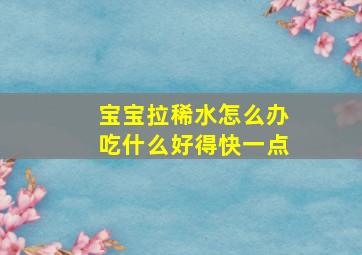 宝宝拉稀水怎么办
吃什么好得快一点